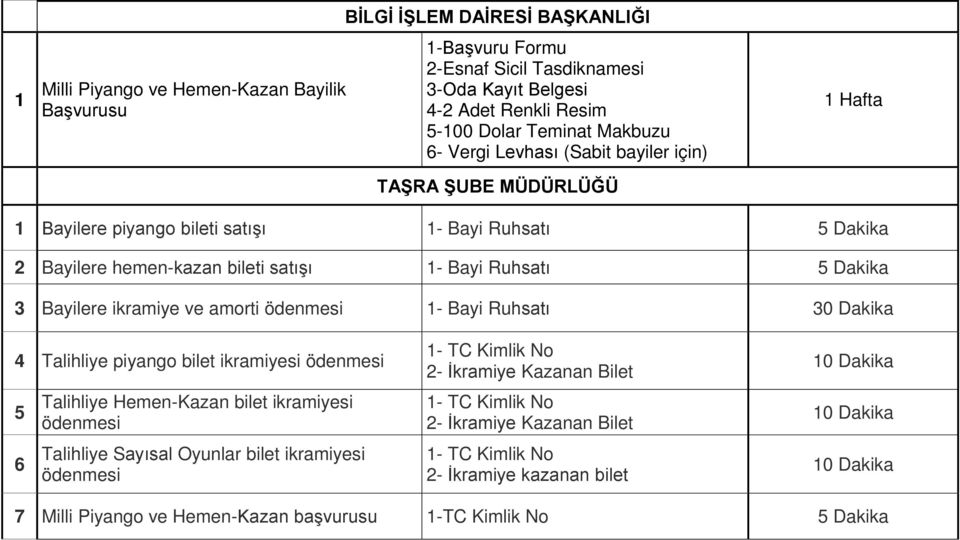 | | BİLGİ İŞLEM DAİRESİ BAŞKANLIĞI | | |
|---|---|---|---|
| 1 | Milli Piyango ve Hemen-Kazan Bayilik Başvurusu | 1-Başvuru Formu 2-Esnaf Sicil Tasdiknamesi 3-Oda Kayıt Belgesi 4-2 Adet Renkli Resim 5-100 Dolar Teminat Makbuzu 6- Vergi Levhası (Sabit bayiler için) | 1 Hafta |
| | TAŞRA ŞUBE MÜDÜRLÜĞÜ | | |
| 1 | Bayilere piyango bileti satışı | 1- Bayi Ruhsatı | 5 Dakika |
| 2 | Bayilere hemen-kazan bileti satışı | 1- Bayi Ruhsatı | 5 Dakika |
| 3 | Bayilere ikramiye ve amorti ödenmesi | 1- Bayi Ruhsatı | 30 Dakika |
| 4 | Talihliye piyango bilet ikramiyesi ödenmesi | 1- TC Kimlik No 2- İkramiye Kazanan Bilet | 10 Dakika |
| 5 | Talihliye Hemen-Kazan bilet ikramiyesi ödenmesi | 1- TC Kimlik No 2- İkramiye Kazanan Bilet | 10 Dakika |
| 6 | Talihliye Sayısal Oyunlar bilet ikramiyesi ödenmesi | 1- TC Kimlik No 2- İkramiye kazanan bilet | 10 Dakika |
| 7 | Milli Piyango ve Hemen-Kazan başvurusu | 1-TC Kimlik No | 5 Dakika |